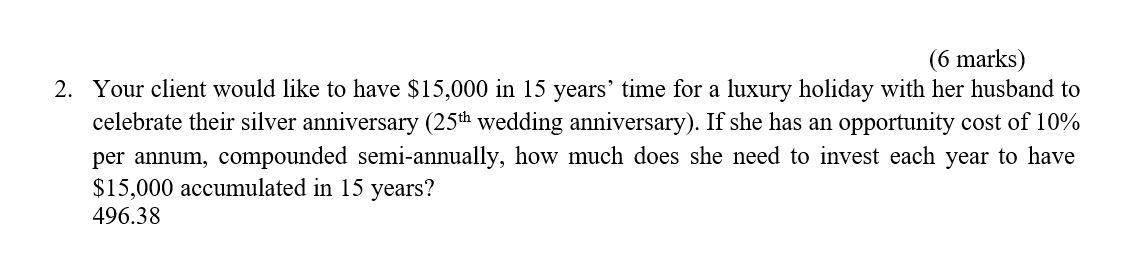 (6 marks)

2. Your client would like to have \$15,000 in 15 years' time for a luxury holiday with her husband to celebrate their silver anniversary ($25^{th}$ wedding anniversary). If she has an opportunity cost of 10% per annum, compounded semi-annually, how much does she need to invest each year to have \$15,000 accumulated in 15 years?
496.38